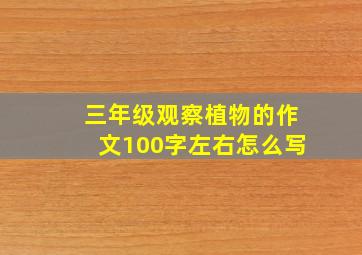 三年级观察植物的作文100字左右怎么写